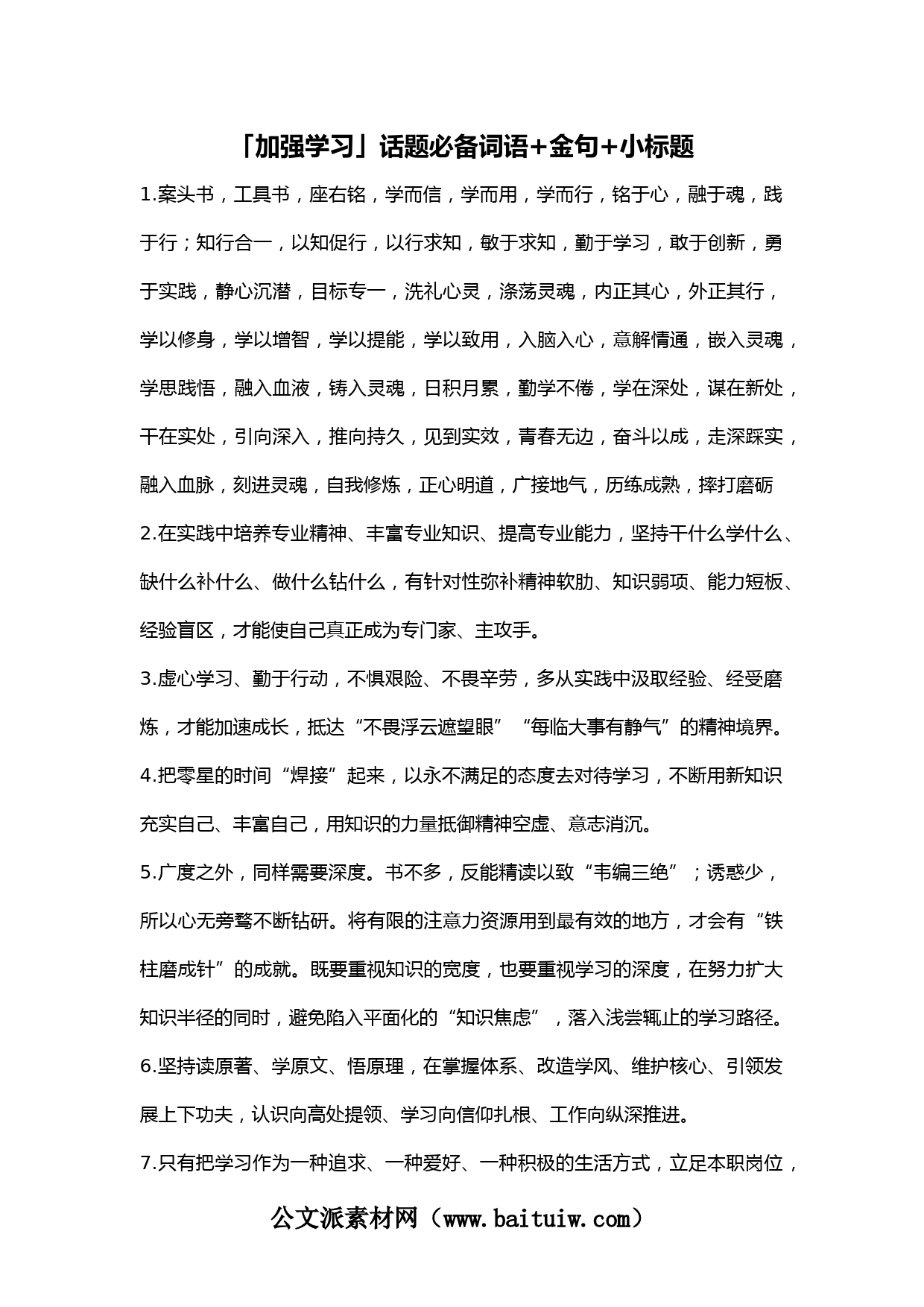 「加强学习」话题必备词语+金句+小标题

1.案头书，工具书，座右铭，学而信，学而用，学而行，铭于心，融于魂，践于行；知行合一，以知促行，以行求知，敏于求知，勤于学习，敢于创新，勇于实践，静心沉潜，目标专一，洗礼心灵，涤荡灵魂，内正其心，外正其行，学以修身，学以增智，学以提能，学以致用，入脑入心，意解情通，嵌入灵魂，学思践悟，融入血液，铸入灵魂，日积月累，勤学不倦，学在深处，谋在新处，干在实处，引向深入，推向持久，见到实效，青春无边，奋斗以成，走深踩实，融入血脉，刻进灵魂，自我修炼，正心明道，广接地气，历练成熟，摔打磨砺

2.在实践中培养专业精神、丰富专业知识、提高专业能力，坚持干什么学什么、缺什么补什么、做什么钻什么，有针对性弥补精神软肋、知识弱项、能力短板、经验盲区，才能使自己真正成为专门家、主攻手。

3.虚心学习、勤于行动，不惧艰险、不畏辛劳，多从实践中汲取经验、经受磨炼，才能加速成长，抵达“不畏浮云遮望眼”“每临大事有静气”的精神境界。

4.把零星的时间“焊接”起来，以永不满足的态度去对待学习，不断用新知识充实自己、丰富自己，用知识的力量抵御精神空虚、意志消沉。

5.广度之外，同样需要深度。书不多，反能精读以致“韦编三绝”；诱惑少，所以心无旁骛不断钻研。将有限的注意力资源用到最有效的地方，才会有“铁柱磨成针”的成就。既要重视知识的宽度，也要重视学习的深度，在努力扩大知识半径的同时，避免陷入平面化的“知识焦虑”，落入浅尝辄止的学习路径。

6.坚持读原著、学原文、悟原理，在掌握体系、改造学风、维护核心、引领发展上下功夫，认识向高处提领、学习向信仰扎根、工作向纵深推进。

7.只有把学习作为一种追求、一种爱好、一种积极的生活方式，立足本职岗位，

公文派素材网（www.baituiw.com）